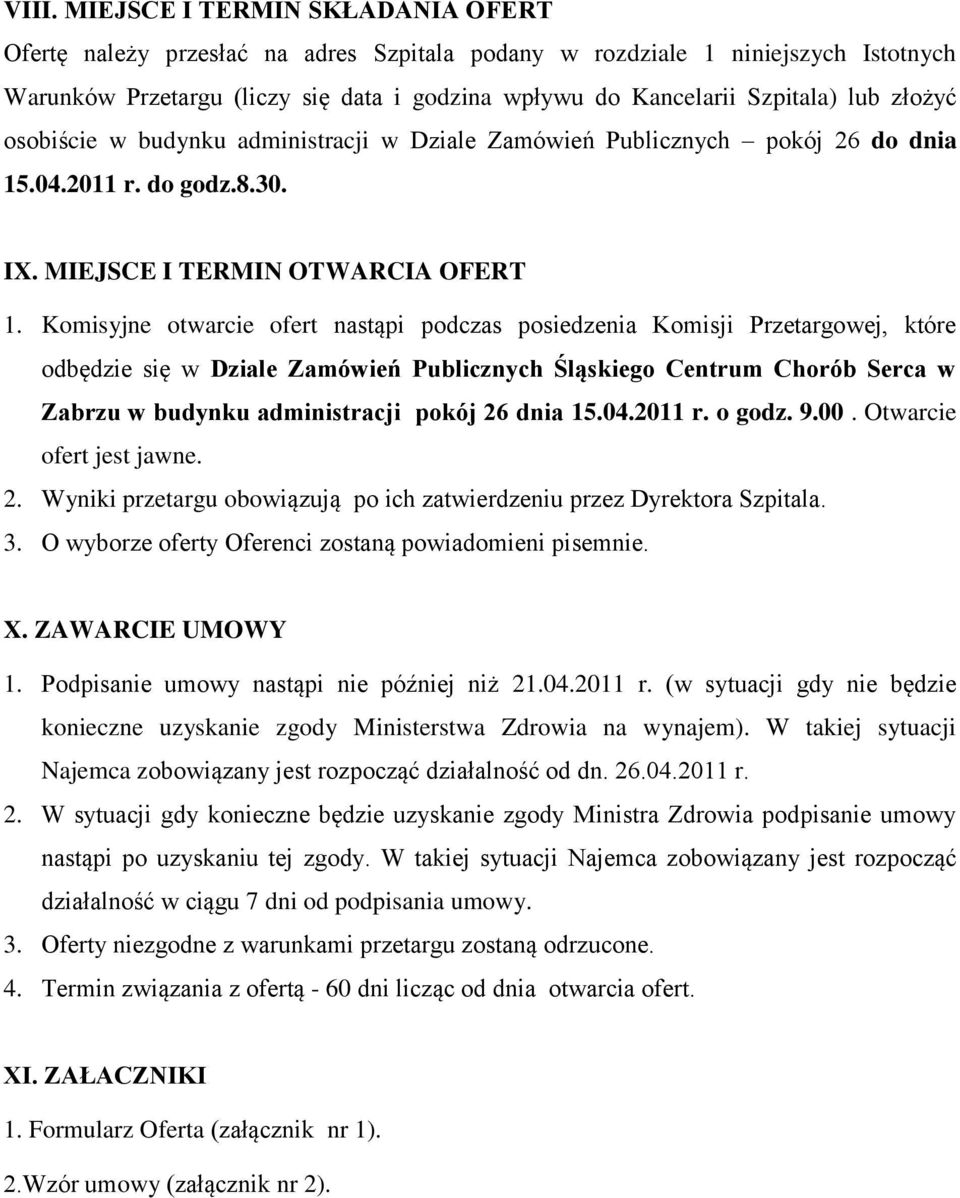 VIII. MIEJSCE I TERMIN SKŁADANIA OFERT

Ofertę należy przesłać na adres Szpitala podany w rozdziale 1 niniejszych Istotnych Warunków Przetargu (liczy się data i godzina wpływu do Kancelarii Szpitala) lub złożyć osobiście w budynku administracji w Dziale Zamówień Publicznych – pokój 26 do dnia 15.04.2011 r. do godz.8.30.

IX. MIEJSCE I TERMIN OTWARCIA OFERT

1. Komisyjne otwarcie ofert nastąpi podczas posiedzenia Komisji Przetargowej, które odbędzie się w Dziale Zamówień Publicznych Śląskiego Centrum Chorób Serca w Zabrzu w budynku administracji pokój 26 dnia 15.04.2011 r. o godz. 9.00. Otwarcie ofert jest jawne.

2. Wyniki przetargu obowiązują po ich zatwierdzeniu przez Dyrektora Szpitala.

3. O wyborze oferty Oferenci zostaną powiadomieni pisemnie.

X. ZAWARCIE UMOWY

1. Podpisanie umowy nastąpi nie później niż 21.04.2011 r. (w sytuacji gdy nie będzie konieczne uzyskanie zgody Ministerstwa Zdrowia na wynajem). W takiej sytuacji Najemca zobowiązany jest rozpocząć działalność od dn. 26.04.2011 r.

2. W sytuacji gdy konieczne będzie uzyskanie zgody Ministra Zdrowia podpisanie umowy nastąpi po uzyskaniu tej zgody. W takiej sytuacji Najemca zobowiązany jest rozpocząć działalność w ciągu 7 dni od podpisania umowy.

3. Oferty niezgodne z warunkami przetargu zostaną odrzucone.

4. Termin związania z ofertą - 60 dni licząc od dnia otwarcia ofert.

XI. ZAŁACZNIKI

1. Formularz Oferta (załącznik nr 1).

2.Wzór umowy (załącznik nr 2).